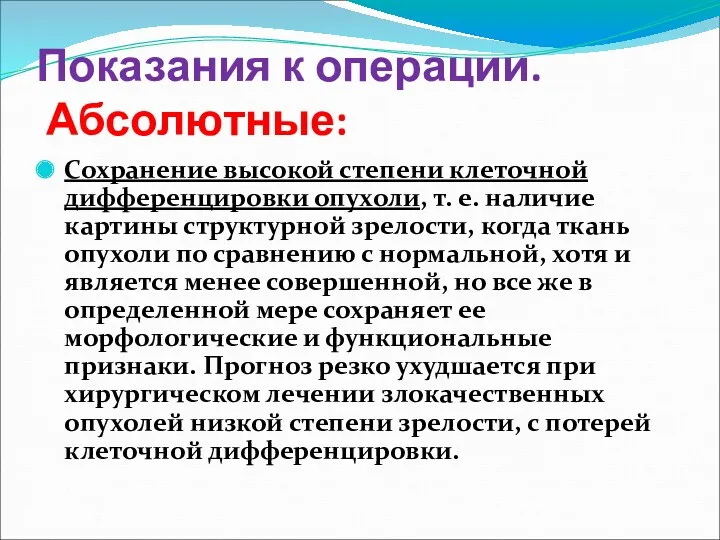 Показания к операции. Абсолютные:

Сохранение высокой степени клеточной дифференцировки опухоли, т. е. наличие картины структурной зрелости, когда ткань опухоли по сравнению с нормальной, хотя и является менее совершенной, но все же в определенной мере сохраняет ее морфологические и функциональные признаки. Прогноз резко ухудшается при хирургическом лечении злокачественных опухолей низкой степени зрелости, с потерей клеточной дифференцировки.